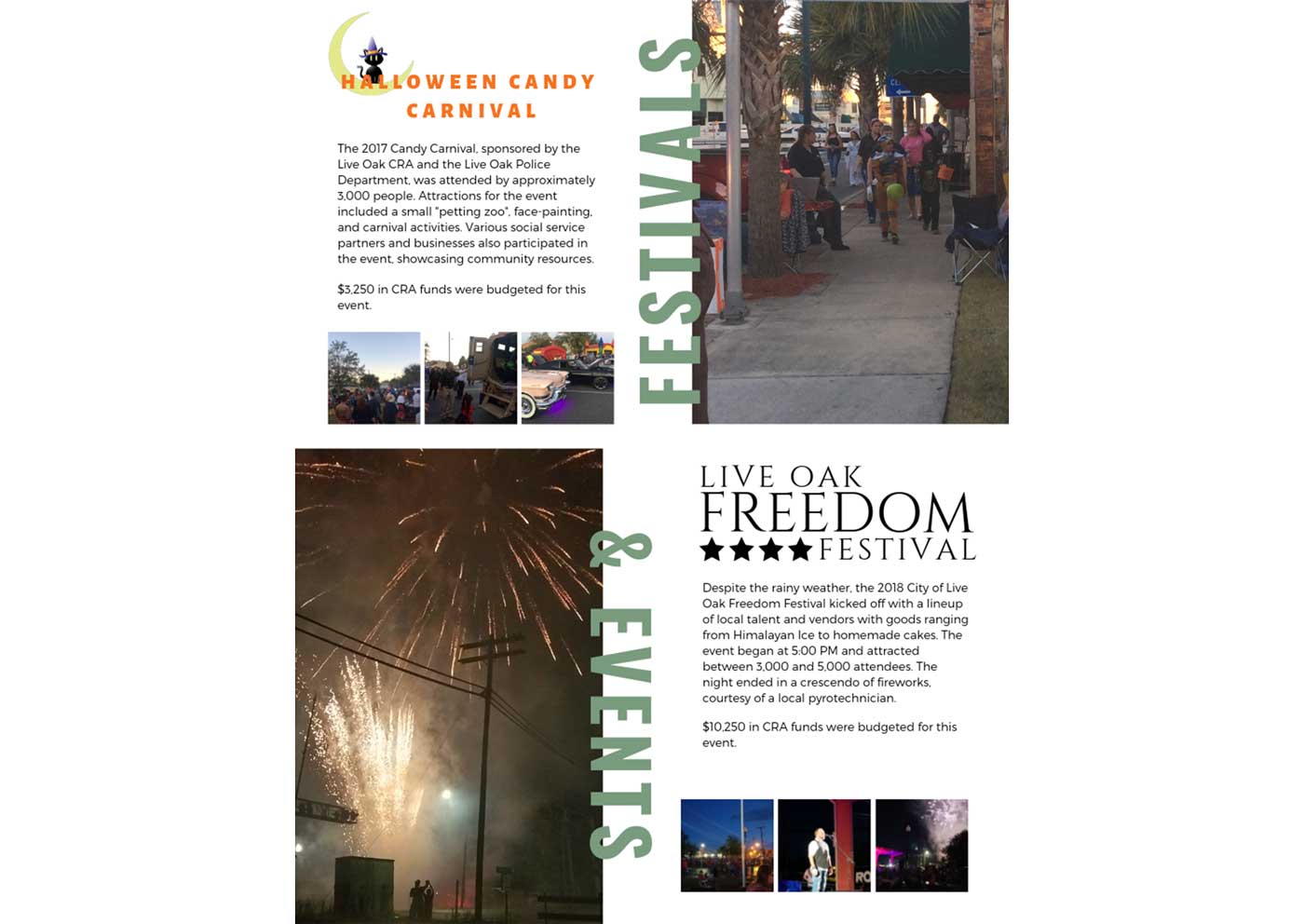 HALLOWEEN CANDY CARNIVAL

The 2017 Candy Carnival, sponsored by the Live Oak CRA and the Live Oak Police Department, was attended by approximately 3,000 people. Attractions for the event included a small "petting zoo", face-painting, and carnival activities. Various social service partners and businesses also participated in the event, showcasing community resources.

$3,250 in CRA funds were budgeted for this event.

FESTIVALS

& EVENTS

LIVE OAK FREEDOM ★★★★ FESTIVAL

Despite the rainy weather, the 2018 City of Live Oak Freedom Festival kicked off with a lineup of local talent and vendors with goods ranging from Himalayan Ice to homemade cakes. The event began at 5:00 PM and attracted between 3,000 and 5,000 attendees. The night ended in a crescendo of fireworks, courtesy of a local pyrotechnician.

$10,250 in CRA funds were budgeted for this event.